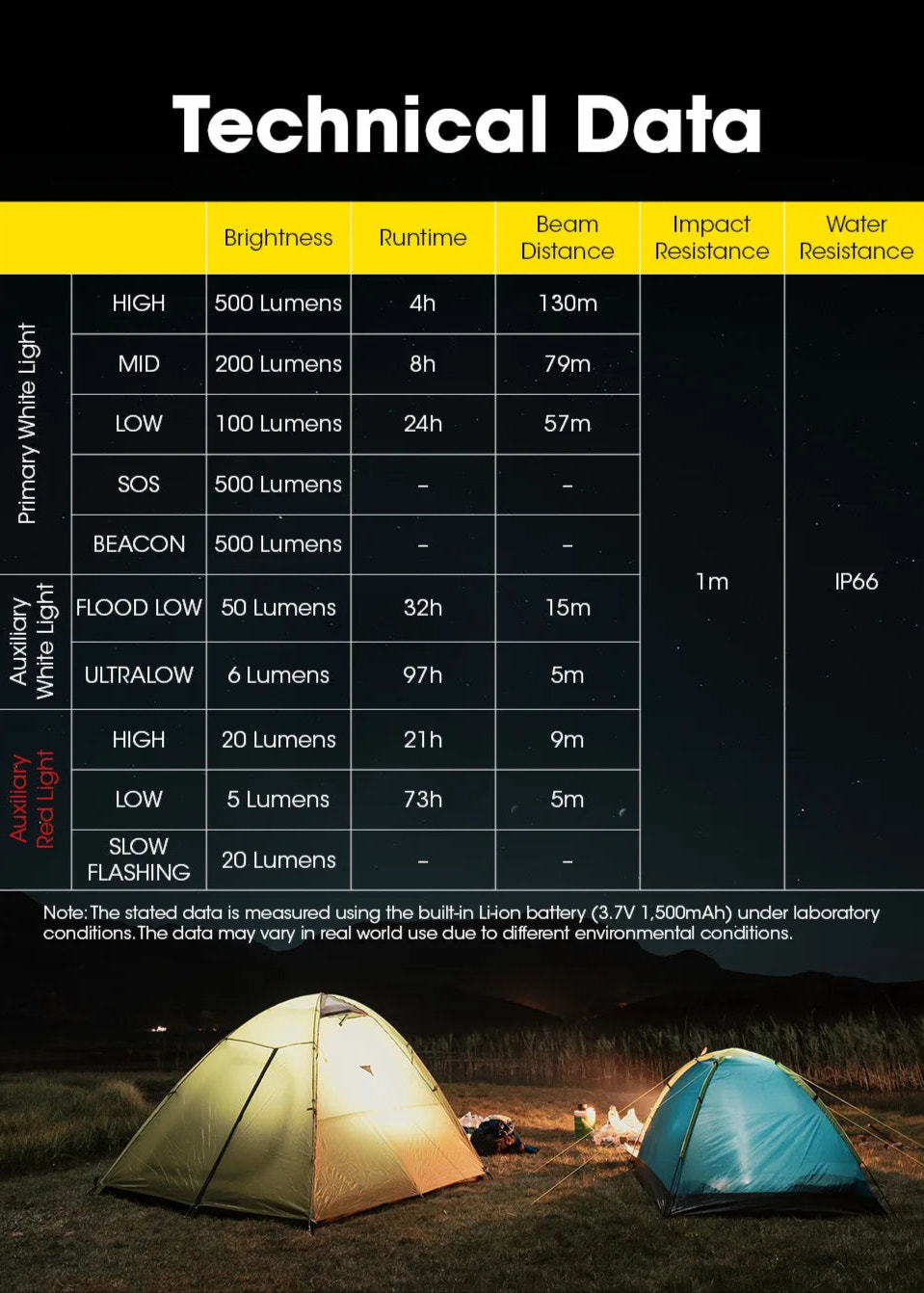 Technical Data

| | | Brightness | Runtime | Beam Distance | Impact Resistance | Water Resistance |
|---|---|---|---|---|---|---|
| Primary White Light | HIGH | 500 Lumens | 4h | 130m | 1m | IP66 |
| | MID | 200 Lumens | 8h | 79m | | |
| | LOW | 100 Lumens | 24h | 57m | | |
| | SOS | 500 Lumens | – | – | | |
| | BEACON | 500 Lumens | – | – | | |
| Auxiliary White Light | FLOOD LOW | 50 Lumens | 32h | 15m | | |
| | ULTRALOW | 6 Lumens | 97h | 5m | | |
| Auxiliary Red Light | HIGH | 20 Lumens | 21h | 9m | | |
| | LOW | 5 Lumens | 73h | 5m | | |
| | SLOW FLASHING | 20 Lumens | – | – | | |

Note: The stated data is measured using the built-in Li-ion battery (3.7V 1,500mAh) under laboratory conditions. The data may vary in real world use due to different environmental conditions.